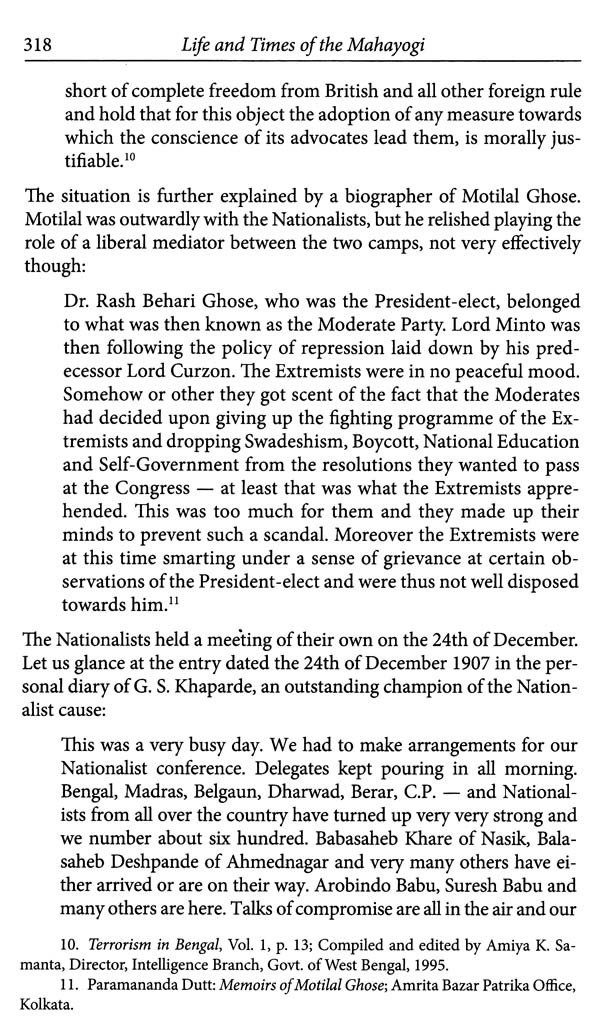 318 Life and Times of the Mahayogi

short of complete freedom from British and all other foreign rule and hold that for this object the adoption of any measure towards which the conscience of its advocates lead them, is morally justifiable.$^{10}$

The situation is further explained by a biographer of Motilal Ghose. Motilal was outwardly with the Nationalists, but he relished playing the role of a liberal mediator between the two camps, not very effectively though:

Dr. Rash Behari Ghose, who was the President-elect, belonged to what was then known as the Moderate Party. Lord Minto was then following the policy of repression laid down by his predecessor Lord Curzon. The Extremists were in no peaceful mood. Somehow or other they got scent of the fact that the Moderates had decided upon giving up the fighting programme of the Extremists and dropping Swadeshism, Boycott, National Education and Self-Government from the resolutions they wanted to pass at the Congress — at least that was what the Extremists apprehended. This was too much for them and they made up their minds to prevent such a scandal. Moreover the Extremists were at this time smarting under a sense of grievance at certain observations of the President-elect and were thus not well disposed towards him.$^{11}$

The Nationalists held a meeting of their own on the 24th of December. Let us glance at the entry dated the 24th of December 1907 in the personal diary of G. S. Khaparde, an outstanding champion of the Nationalist cause:

This was a very busy day. We had to make arrangements for our Nationalist conference. Delegates kept pouring in all morning. Bengal, Madras, Belgaun, Dharwad, Berar, C.P. — and Nationalists from all over the country have turned up very very strong and we number about six hundred. Babasaheb Khare of Nasik, Balasaheb Deshpande of Ahmednagar and very many others have either arrived or are on their way. Arobindo Babu, Suresh Babu and many others are here. Talks of compromise are all in the air and our

10. Terrorism in Bengal, Vol. 1, p. 13; Compiled and edited by Amiya K. Samanta, Director, Intelligence Branch, Govt. of West Bengal, 1995.
11. Paramananda Dutt: Memoirs of Motilal Ghose; Amrita Bazar Patrika Office, Kolkata.